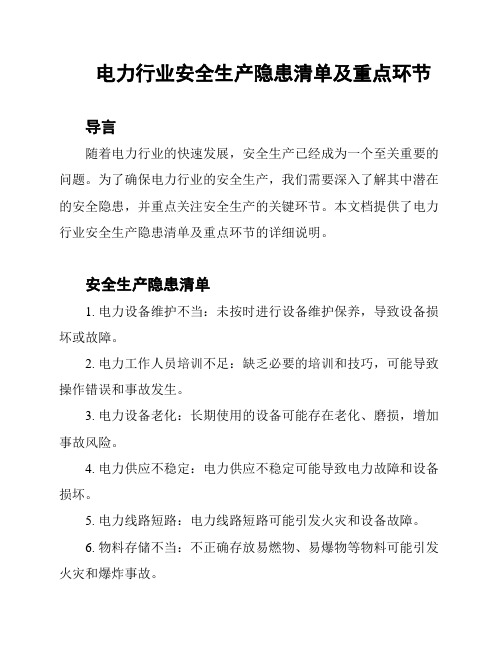 电力行业安全生产隐患清单及重点环节

导言

随着电力行业的快速发展，安全生产已经成为一个至关重要的问题。为了确保电力行业的安全生产，我们需要深入了解其中潜在的安全隐患，并重点关注安全生产的关键环节。本文档提供了电力行业安全生产隐患清单及重点环节的详细说明。

安全生产隐患清单

1. 电力设备维护不当：未按时进行设备维护保养，导致设备损坏或故障。

2. 电力工作人员培训不足：缺乏必要的培训和技巧，可能导致操作错误和事故发生。

3. 电力设备老化：长期使用的设备可能存在老化、磨损，增加事故风险。

4. 电力供应不稳定：电力供应不稳定可能导致电力故障和设备损坏。

5. 电力线路短路：电力线路短路可能引发火灾和设备故障。

6. 物料存储不当：不正确存放易燃物、易爆物等物料可能引发火灾和爆炸事故。